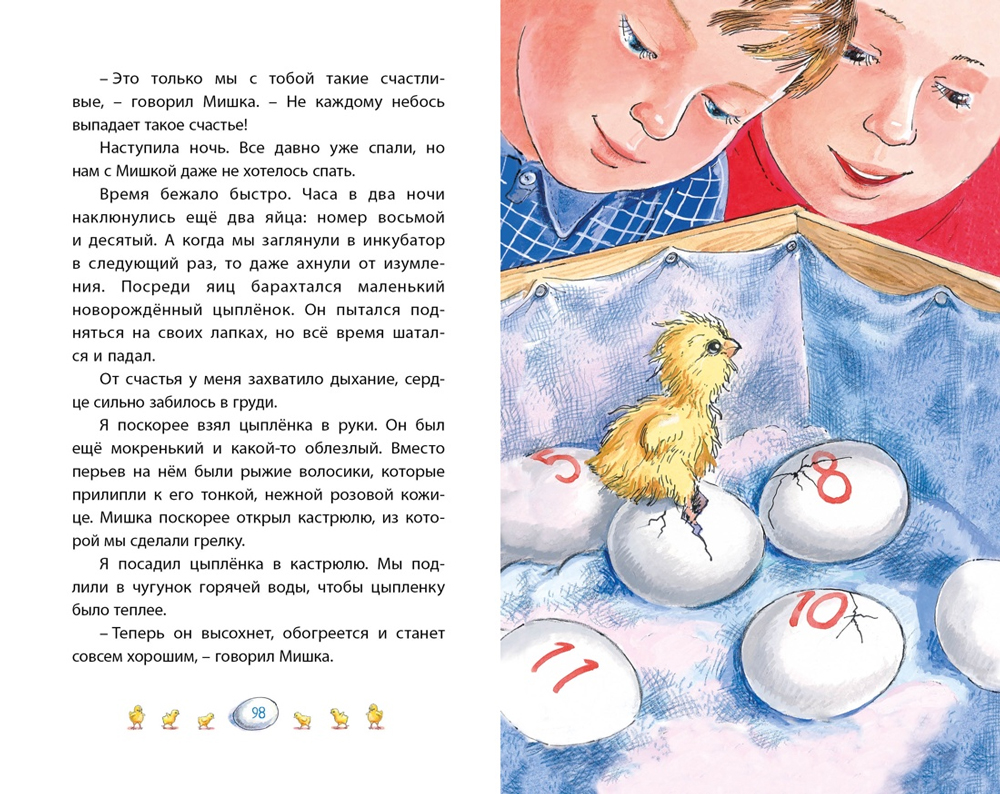 – Это только мы с тобой такие счастливые, – говорил Мишка. – Не каждому небось выпадает такое счастье!

Наступила ночь. Все давно уже спали, но нам с Мишкой даже не хотелось спать.

Время бежало быстро. Часа в два ночи наклюнулись ещё два яйца: номер восьмой и десятый. А когда мы заглянули в инкубатор в следующий раз, то даже ахнули от изумления. Посреди яиц барахтался маленький новорождённый цыплёнок. Он пытался подняться на своих лапках, но всё время шатался и падал.

От счастья у меня захватило дыхание, сердце сильно забилось в груди.

Я поскорее взял цыплёнка в руки. Он был ещё мокренький и какой-то облезлый. Вместо перьев на нём были рыжие волосики, которые прилипли к его тонкой, нежной розовой кожице. Мишка поскорее открыл кастрюлю, из которой мы сделали грелку.

Я посадил цыплёнка в кастрюлю. Мы подлили в чугунок горячей воды, чтобы цыпленку было теплее.

– Теперь он высохнет, обогреется и станет совсем хорошим, – говорил Мишка.

98

5

8

10

11